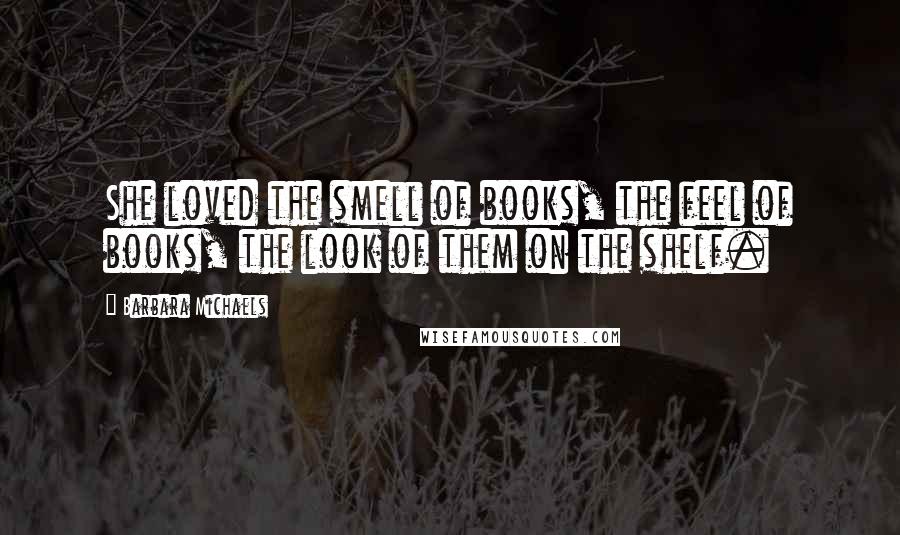 She loved the smell of books, the feel of books, the look of them on the shelf.

Barbara Michaels

WISEFAMOUSQUOTES.COM